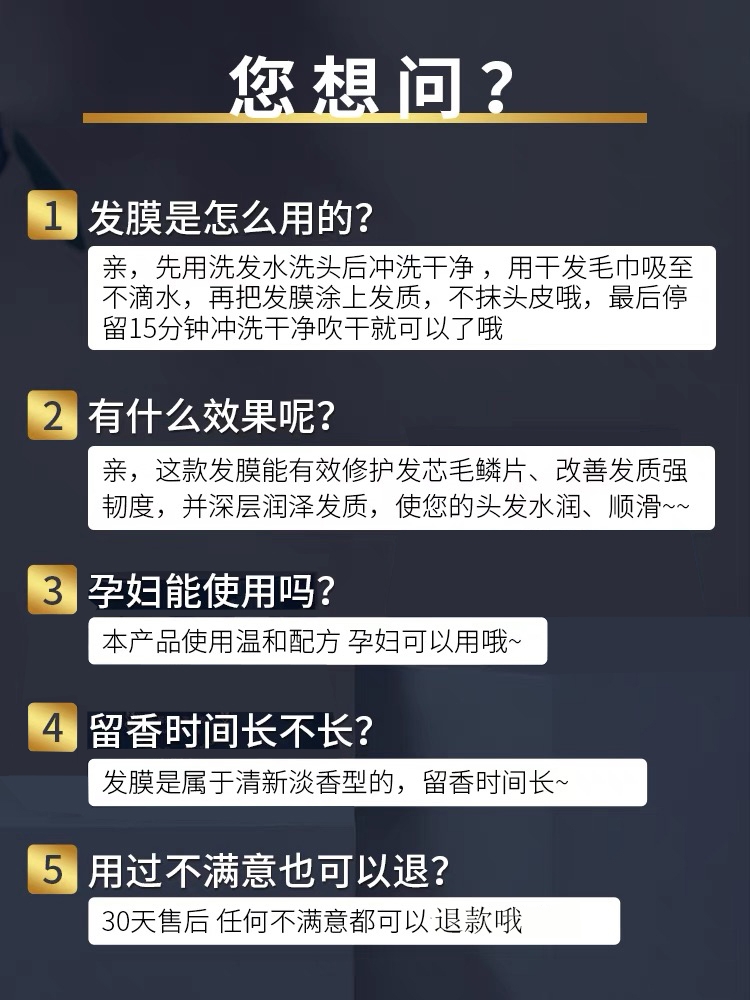 您想问？

1 发膜是怎么用的？

亲，先用洗发水洗头后冲洗干净，用干发毛巾吸至不滴水，再把发膜涂上发质，不抹头皮哦，最后停留15分钟冲洗干净吹干就可以了哦

2 有什么效果呢？

亲，这款发膜能有效修护发芯毛鳞片、改善发质强韧度，并深层润泽发质，使您的头发水润、顺滑~~

3 孕妇能使用吗？

本产品使用温和配方 孕妇可以用哦~

4 留香时间长不长？

发膜是属于清新淡香型的，留香时间长~

5 用过不满意也可以退？

30天售后 任何不满意都可以退款哦